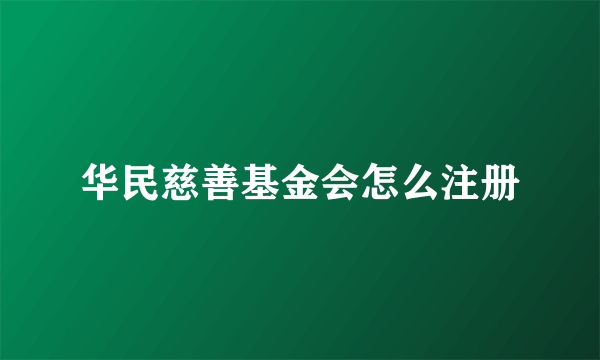 华民慈善基金会怎么注册